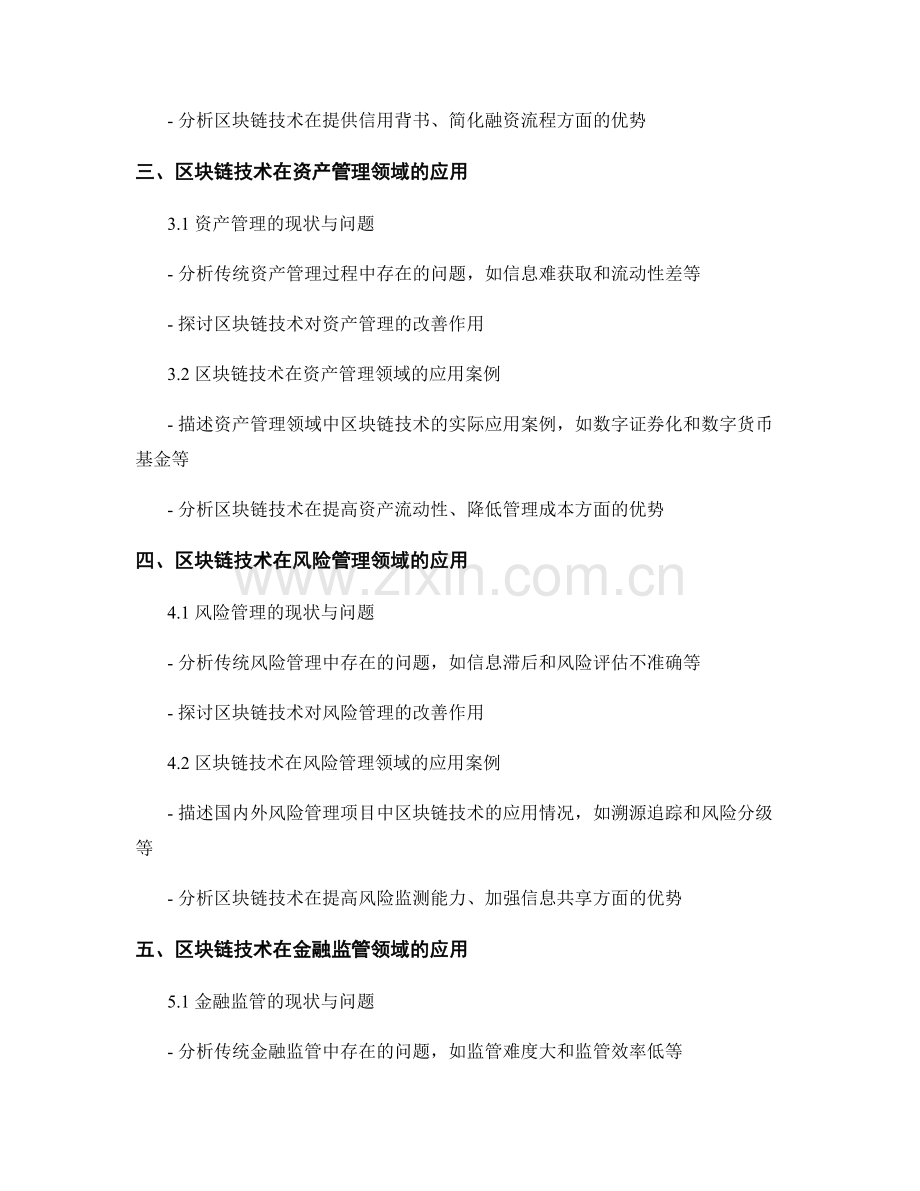 - 分析区块链技术在提供信用背书、简化融资流程方面的优势

三、区块链技术在资产管理领域的应用

3.1 资产管理的现状与问题

- 分析传统资产管理过程中存在的问题，如信息难获取和流动性差等

- 探讨区块链技术对资产管理的改善作用

3.2 区块链技术在资产管理领域的应用案例

- 描述资产管理领域中区块链技术的实际应用案例，如数字证券化和数字货币基金等

- 分析区块链技术在提高资产流动性、降低管理成本方面的优势

四、区块链技术在风险管理领域的应用

www.zixin.com.cn

4.1 风险管理的现状与问题

- 分析传统风险管理中存在的问题，如信息滞后和风险评估不准确等

- 探讨区块链技术对风险管理的改善作用

4.2 区块链技术在风险管理领域的应用案例

- 描述国内外风险管理项目中区块链技术的应用情况，如溯源追踪和风险分级等

- 分析区块链技术在提高风险监测能力、加强信息共享方面的优势

五、区块链技术在金融监管领域的应用

5.1 金融监管的现状与问题

- 分析传统金融监管中存在的问题，如监管难度大和监管效率低等